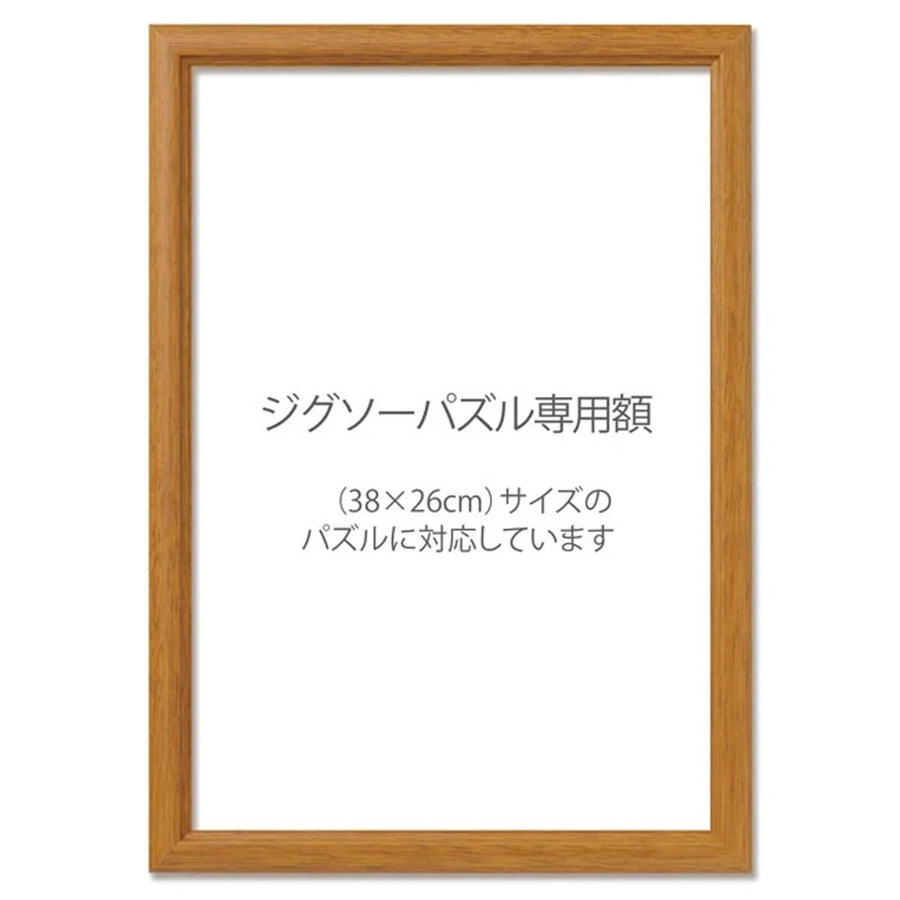 ジグソーパズル専用額

（38×26cm）サイズの
パズルに対応しています